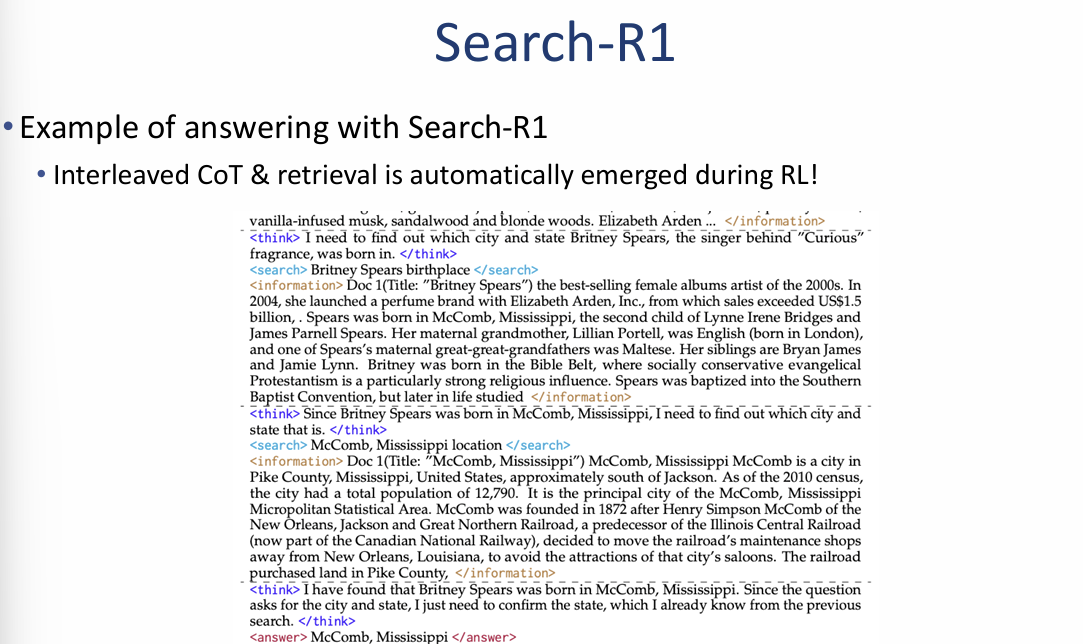 Search-R1

• Example of answering with Search-R1

• Interleaved CoT & retrieval is automatically emerged during RL!

vanilla-infused musk, sandalwood and blonde woods. Elizabeth Arden ... </information>

<think> I need to find out which city and state Britney Spears, the singer behind "Curious" fragrance, was born in. </think>

<search> Britney Spears birthplace </search>

<information> Doc 1(Title: "Britney Spears") the best-selling female albums artist of the 2000s. In 2004, she launched a perfume brand with Elizabeth Arden, Inc., from which sales exceeded US$1.5 billion, . Spears was born in McComb, Mississippi, the second child of Lynne Irene Bridges and James Parnell Spears. Her maternal grandmother, Lillian Portell, was English (born in London), and one of Spears's maternal great-great-grandfathers was Maltese. Her siblings are Bryan James and Jamie Lynn. Britney was born in the Bible Belt, where socially conservative evangelical Protestantism is a particularly strong religious influence. Spears was baptized into the Southern Baptist Convention, but later in life studied </information>

<think> Since Britney Spears was born in McComb, Mississippi, I need to find out which city and state that is. </think>

<search> McComb, Mississippi location </search>

<information> Doc 1(Title: "McComb, Mississippi") McComb, Mississippi McComb is a city in Pike County, Mississippi, United States, approximately south of Jackson. As of the 2010 census, the city had a total population of 12,790. It is the principal city of the McComb, Mississippi Micropolitan Statistical Area. McComb was founded in 1872 after Henry Simpson McComb of the New Orleans, Jackson and Great Northern Railroad, a predecessor of the Illinois Central Railroad (now part of the Canadian National Railway), decided to move the railroad's maintenance shops away from New Orleans, Louisiana, to avoid the attractions of that city's saloons. The railroad purchased land in Pike County, </information>

<think> I have found that Britney Spears was born in McComb, Mississippi. Since the question asks for the city and state, I just need to confirm the state, which I already know from the previous search. </think>

<answer> McComb, Mississippi </answer>